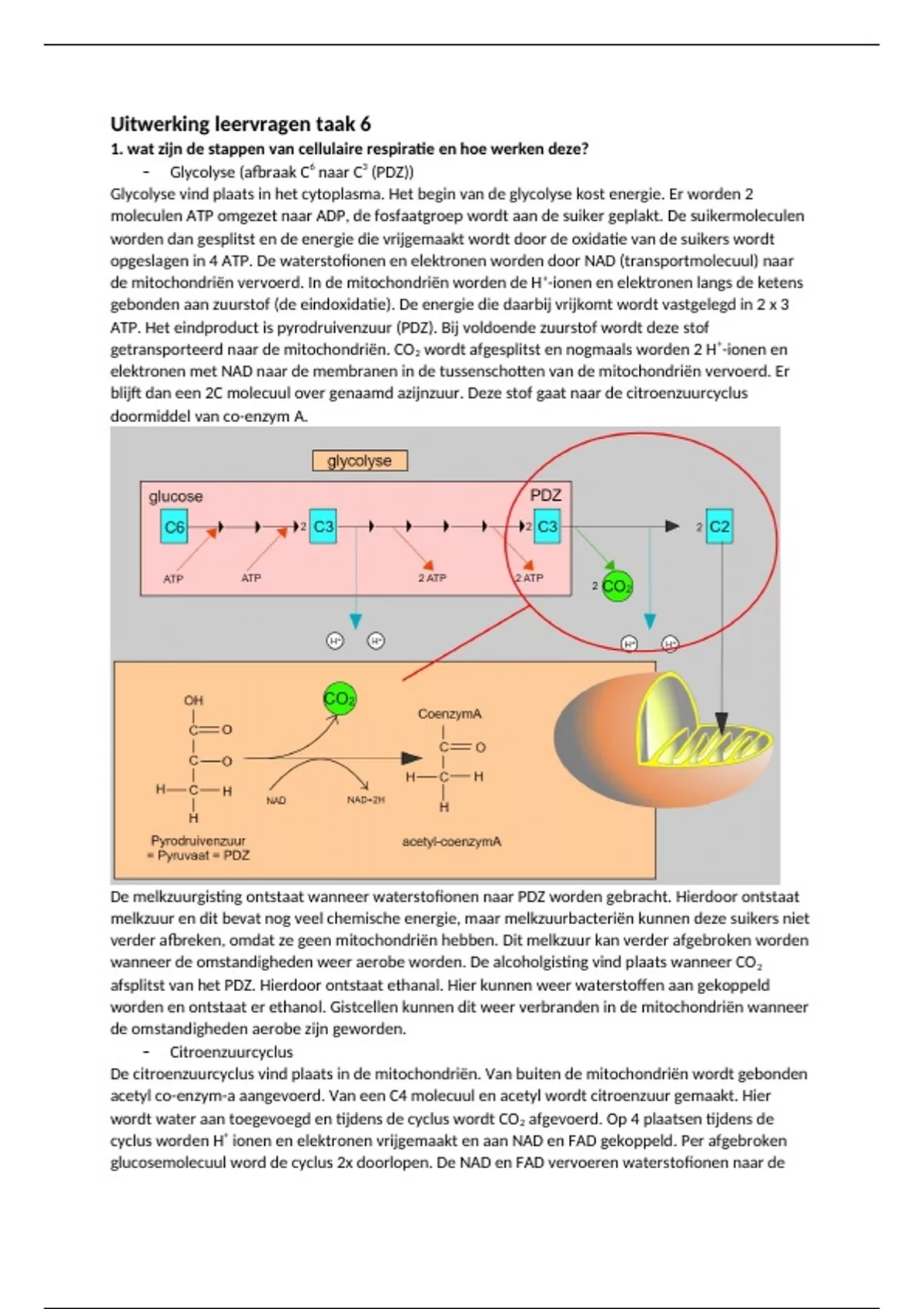 Uitwerking leervragen taak 6

1. wat zijn de stappen van cellulaire respiratie en hoe werken deze?

- Glycolyse (afbraak $C^6$ naar $C^3$ (PDZ))

Glycolyse vind plaats in het cytoplasma. Het begin van de glycolyse kost energie. Er worden 2 moleculen ATP omgezet naar ADP, de fosfaatgroep wordt aan de suiker geplakt. De suikermoleculen worden dan gesplitst en de energie die vrijgemaakt wordt door de oxidatie van de suikers wordt opgeslagen in 4 ATP. De waterstofionen en elektronen worden door NAD (transportmolecuul) naar de mitochondriën vervoerd. In de mitochondriën worden de $H^+$-ionen en elektronen langs de ketens gebonden aan zuurstof (de eindoxidatie). De energie die daarbij vrijkomt wordt vastgelegd in 2 x 3 ATP. Het eindproduct is pyrodruivenzuur (PDZ). Bij voldoende zuurstof wordt deze stof getransporteerd naar de mitochondriën. $CO_2$ wordt afgesplitst en nogmaals worden 2 $H^+$-ionen en elektronen met NAD naar de membranen in de tussenschotten van de mitochondriën vervoerd. Er blijft dan een 2C molecuul over genaamd azijnzuur. Deze stof gaat naar de citroenzuurcyclus doormiddel van co-enzym A.

glycolyse
glucose
PDZ
C6
2 C3
2 C3
2 C2
ATP
ATP
2 ATP
2 ATP
2 $CO_2$
$H^+$ $H^+$
$H^+$ $H^+$
OH
C=O
C—O
H—C—H
H
$CO_2$
NAD
NAD+2H
CoenzymA
C=O
H—C—H
H
Pyrodruivenzuur
= Pyruvaat = PDZ
acetyl-coenzymA

De melkzuurgisting ontstaat wanneer waterstofionen naar PDZ worden gebracht. Hierdoor ontstaat melkzuur en dit bevat nog veel chemische energie, maar melkzuurbacteriën kunnen deze suikers niet verder afbreken, omdat ze geen mitochondriën hebben. Dit melkzuur kan verder afgebroken worden wanneer de omstandigheden weer aerobe worden. De alcoholgisting vind plaats wanneer $CO_2$ afsplitst van het PDZ. Hierdoor ontstaat ethanal. Hier kunnen weer waterstoffen aan gekoppeld worden en ontstaat er ethanol. Gistcellen kunnen dit weer verbranden in de mitochondriën wanneer de omstandigheden aerobe zijn geworden.

- Citroenzuurcyclus

De citroenzuurcyclus vind plaats in de mitochondriën. Van buiten de mitochondriën wordt gebonden acetyl co-enzym-a aangevoerd. Van een C4 molecuul en acetyl wordt citroenzuur gemaakt. Hier wordt water aan toegevoegd en tijdens de cyclus wordt $CO_2$ afgevoerd. Op 4 plaatsen tijdens de cyclus worden $H^+$ ionen en elektronen vrijgemaakt en aan NAD en FAD gekoppeld. Per afgebroken glucosemolecuul word de cyclus 2x doorlopen. De NAD en FAD vervoeren waterstofionen naar de